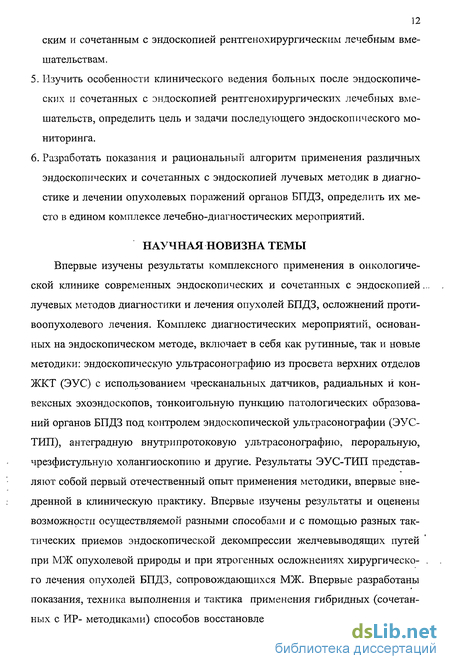 12

ским и сочетанным с эндоскопией рентгенохирургическим лечебным вмешательствам.

5. Изучить особенности клинического ведения больных после эндоскопических и сочетанных с эндоскопией рентгенохирургических лечебных вмешательств, определить цель и задачи последующего эндоскопического мониторинга.

6. Разработать показания и рациональный алгоритм применения различных эндоскопических и сочетанных с эндоскопией лучевых методик в диагностике и лечении опухолевых поражений органов БПДЗ, определить их место в едином комплексе лечебно-диагностических мероприятий.

НАУЧНАЯ НОВИЗНА ТЕМЫ

Впервые изучены результаты комплексного применения в онкологической клинике современных эндоскопических и сочетанных с эндоскопией лучевых методов диагностики и лечения опухолей БПДЗ, осложнений противоопухолевого лечения. Комплекс диагностических мероприятий, основанных на эндоскопическом методе, включает в себя как рутинные, так и новые методики: эндоскопическую ультрасонографию из просвета верхних отделов ЖКТ (ЭУС) с использованием чресканальных датчиков, радиальных и конвексных эхоэндоскопов, тонкоигольную пункцию патологических образований органов БПДЗ под контролем эндоскопической ультрасонографии (ЭУС-ТИП), антеградную внутрипротоковую ультрасонографию, пероральную, чрезфистульную холангиоскопию и другие. Результаты ЭУС-ТИП представляют собой первый отечественный опыт применения методики, впервые внедренной в клиническую практику. Впервые изучены результаты и оценены возможности осуществляемой разными способами и с помощью разных тактических приемов эндоскопической декомпрессии желчевыводящих путей при МЖ опухолевой природы и при ятрогенных осложнениях хирургического лечения опухолей БПДЗ, сопровождающихся МЖ. Впервые разработаны показания, техника выполнения и тактика применения гибридных (сочетанных с ИР- методиками) способов восстановле

dsLib.net
библиотека диссертаций